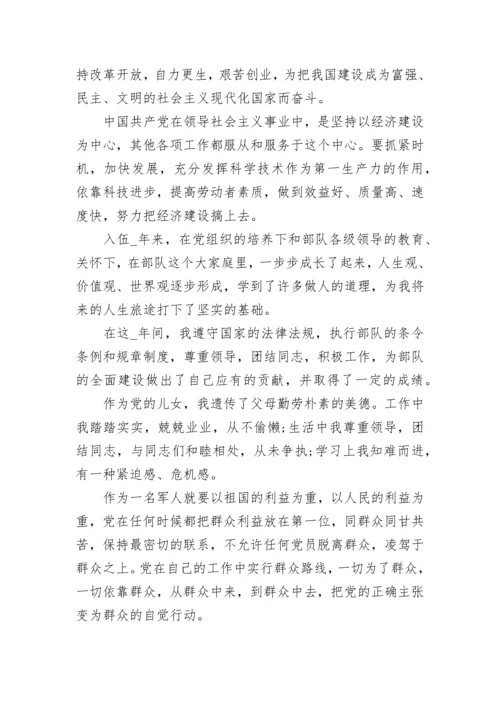 持改革开放，自力更生，艰苦创业，为把我国建设成为富强、民主、文明的社会主义现代化国家而奋斗。

中国共产党在领导社会主义事业中，是坚持以经济建设为中心，其他各项工作都服从和服务于这个中心。要抓紧时机，加快发展，充分发挥科学技术作为第一生产力的作用，依靠科技进步，提高劳动者素质，做到效益好、质量高、速度快，努力把经济建设搞上去。

入伍_年来，在党组织的培养下和部队各级领导的教育、关怀下，在部队这个大家庭里，一步步成长了起来，人生观、价值观、世界观逐步形成，学到了许多做人的道理，为我将来的人生旅途打下了坚实的基础。

在这_年间，我遵守国家的法律法规，执行部队的条令条例和规章制度，尊重领导，团结同志，积极工作，为部队的全面建设做出了自己应有的贡献，并取得了一定的成绩。

作为党的儿女，我遗传了父母勤劳朴素的美德。工作中我踏踏实实，兢兢业业，从不偷懒;生活中我尊重领导，团结同志，与同志们和睦相处，从未争执;学习上我知难而进，有一种紧迫感、危机感。

作为一名军人就要以祖国的利益为重，以人民的利益为重，党在任何时候都把群众利益放在第一位，同群众同甘共苦，保持最密切的联系，不允许任何党员脱离群众，凌驾于群众之上。党在自己的工作中实行群众路线，一切为了群众，一切依靠群众，从群众中来，到群众中去，把党的正确主张变为群众的自觉行动。